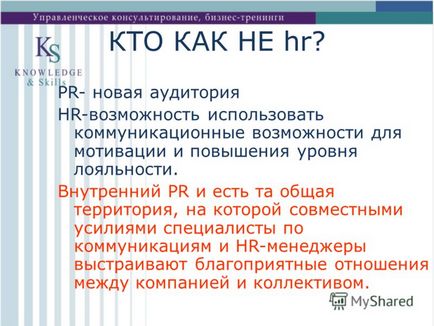 Управленческое консультирование, бизнес-тренинги

KS
KNOWLEDGE
& Skills

КТО КАК НЕ hr?

PR- новая аудитория

HR-возможность использовать коммуникационные возможности для мотивации и повышения уровня лояльности.

Внутренний PR и есть та общая территория, на которой совместными усилиями специалисты по коммуникациям и HR-менеджеры выстраивают благоприятные отношения между компанией и коллективом.

MyShared